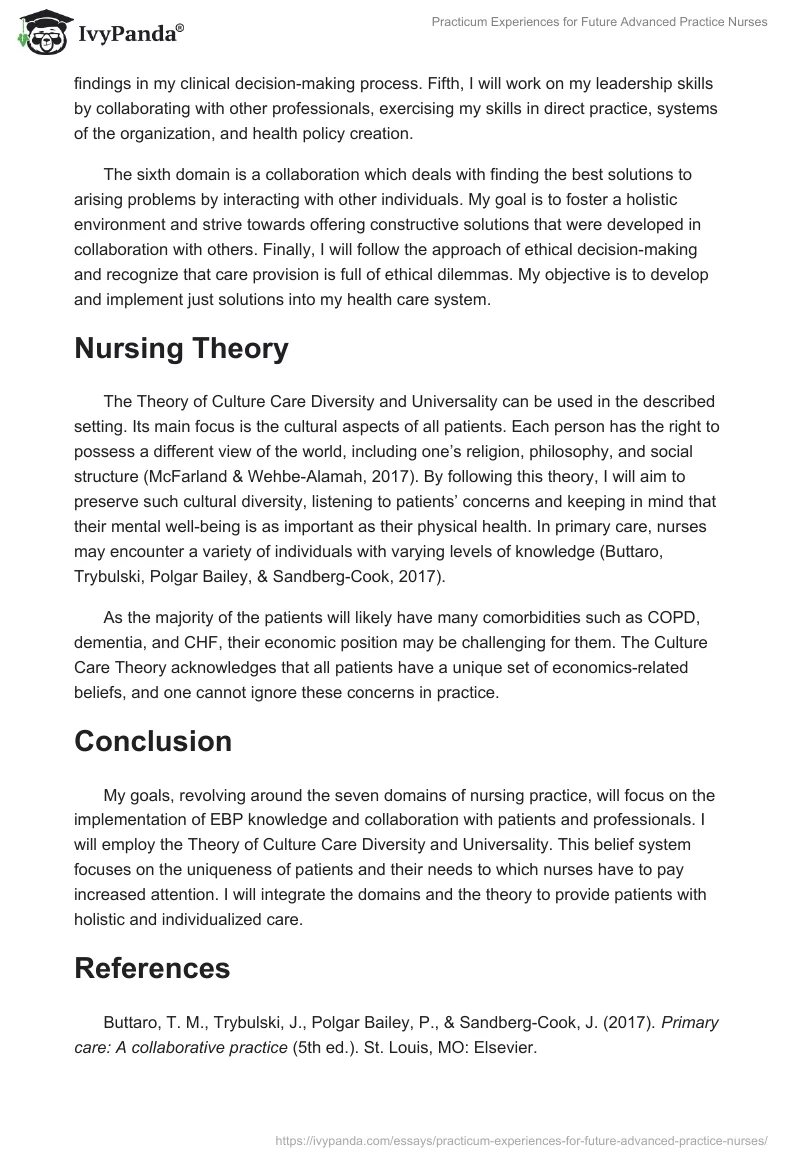 IvyPanda®

Practicum Experiences for Future Advanced Practice Nurses

findings in my clinical decision-making process. Fifth, I will work on my leadership skills by collaborating with other professionals, exercising my skills in direct practice, systems of the organization, and health policy creation.

The sixth domain is a collaboration which deals with finding the best solutions to arising problems by interacting with other individuals. My goal is to foster a holistic environment and strive towards offering constructive solutions that were developed in collaboration with others. Finally, I will follow the approach of ethical decision-making and recognize that care provision is full of ethical dilemmas. My objective is to develop and implement just solutions into my health care system.

Nursing Theory

The Theory of Culture Care Diversity and Universality can be used in the described setting. Its main focus is the cultural aspects of all patients. Each person has the right to possess a different view of the world, including one's religion, philosophy, and social structure (McFarland & Wehbe-Alamah, 2017). By following this theory, I will aim to preserve such cultural diversity, listening to patients' concerns and keeping in mind that their mental well-being is as important as their physical health. In primary care, nurses may encounter a variety of individuals with varying levels of knowledge (Buttaro, Trybulski, Polgar Bailey, & Sandberg-Cook, 2017).

As the majority of the patients will likely have many comorbidities such as COPD, dementia, and CHF, their economic position may be challenging for them. The Culture Care Theory acknowledges that all patients have a unique set of economics-related beliefs, and one cannot ignore these concerns in practice.

Conclusion

My goals, revolving around the seven domains of nursing practice, will focus on the implementation of EBP knowledge and collaboration with patients and professionals. I will employ the Theory of Culture Care Diversity and Universality. This belief system focuses on the uniqueness of patients and their needs to which nurses have to pay increased attention. I will integrate the domains and the theory to provide patients with holistic and individualized care.

References

Buttaro, T. M., Trybulski, J., Polgar Bailey, P., & Sandberg-Cook, J. (2017). Primary care: A collaborative practice (5th ed.). St. Louis, MO: Elsevier.

https://ivypanda.com/essays/practicum-experiences-for-future-advanced-practice-nurses/